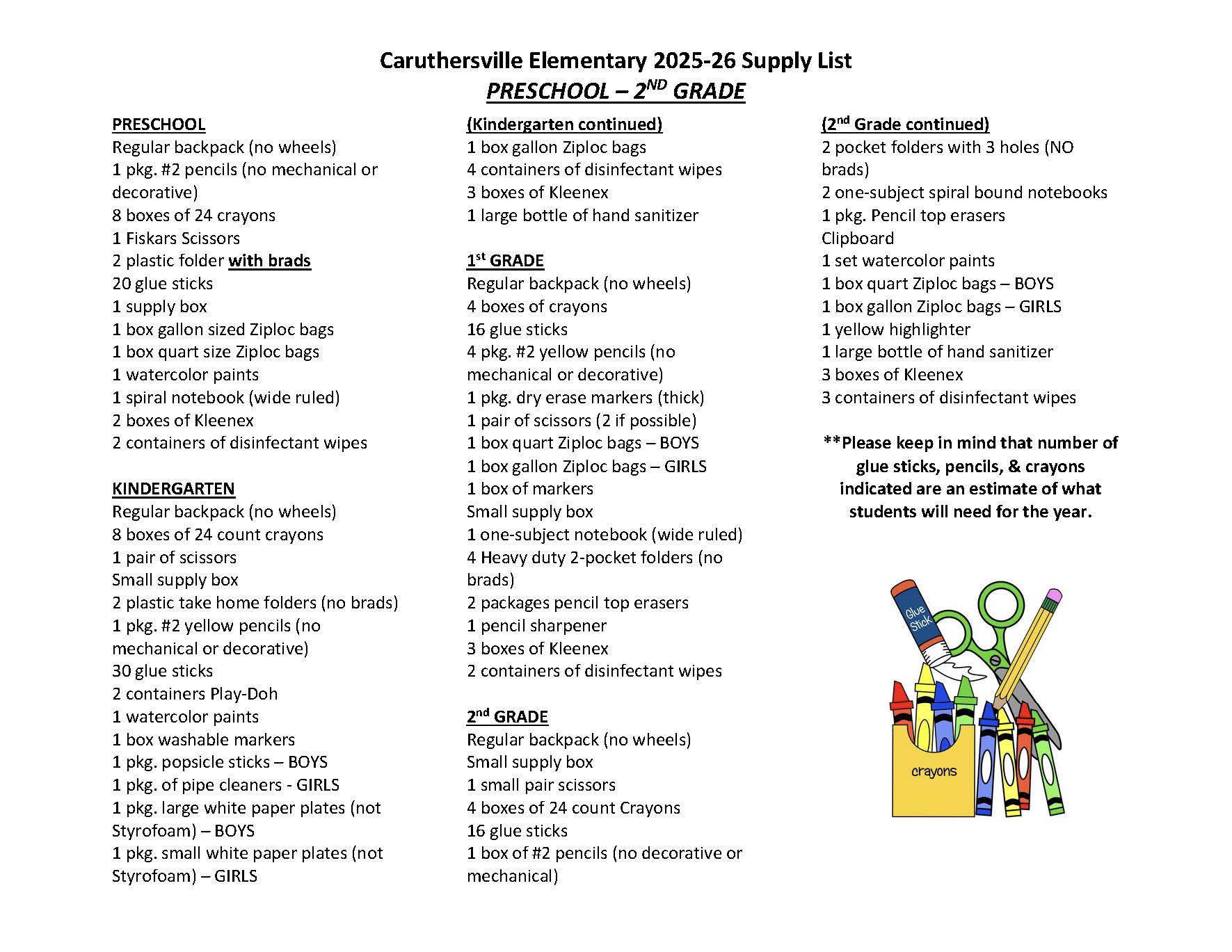 Caruthersville Elementary 2025-26 Supply List
PRESCHOOL – 2ND GRADE

PRESCHOOL
Regular backpack (no wheels)
1 pkg. #2 pencils (no mechanical or decorative)
8 boxes of 24 crayons
1 Fiskars Scissors
2 plastic folder with brads
20 glue sticks
1 supply box
1 box gallon sized Ziploc bags
1 box quart size Ziploc bags
1 watercolor paints
1 spiral notebook (wide ruled)
2 boxes of Kleenex
2 containers of disinfectant wipes

KINDERGARTEN
Regular backpack (no wheels)
8 boxes of 24 count crayons
1 pair of scissors
Small supply box
2 plastic take home folders (no brads)
1 pkg. #2 yellow pencils (no mechanical or decorative)
30 glue sticks
2 containers Play-Doh
1 watercolor paints
1 box washable markers
1 pkg. popsicle sticks – BOYS
1 pkg. of pipe cleaners - GIRLS
1 pkg. large white paper plates (not Styrofoam) – BOYS
1 pkg. small white paper plates (not Styrofoam) – GIRLS

(Kindergarten continued)
1 box gallon Ziploc bags
4 containers of disinfectant wipes
3 boxes of Kleenex
1 large bottle of hand sanitizer

1st GRADE
Regular backpack (no wheels)
4 boxes of crayons
16 glue sticks
4 pkg. #2 yellow pencils (no mechanical or decorative)
1 pkg. dry erase markers (thick)
1 pair of scissors (2 if possible)
1 box quart Ziploc bags – BOYS
1 box gallon Ziploc bags – GIRLS
1 box of markers
Small supply box
1 one-subject notebook (wide ruled)
4 Heavy duty 2-pocket folders (no brads)
2 packages pencil top erasers
1 pencil sharpener
3 boxes of Kleenex
2 containers of disinfectant wipes

2nd GRADE
Regular backpack (no wheels)
Small supply box
1 small pair scissors
4 boxes of 24 count Crayons
16 glue sticks
1 box of #2 pencils (no decorative or mechanical)

(2nd Grade continued)
2 pocket folders with 3 holes (NO brads)
2 one-subject spiral bound notebooks
1 pkg. Pencil top erasers
Clipboard
1 set watercolor paints
1 box quart Ziploc bags – BOYS
1 box gallon Ziploc bags – GIRLS
1 yellow highlighter
1 large bottle of hand sanitizer
3 boxes of Kleenex
3 containers of disinfectant wipes

**Please keep in mind that number of glue sticks, pencils, & crayons indicated are an estimate of what students will need for the year.

Glue Stick
crayons